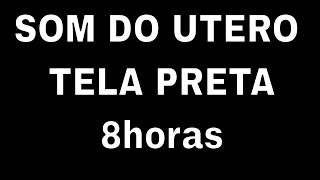 SOM DO UTERO
TELA PRETA
8horas